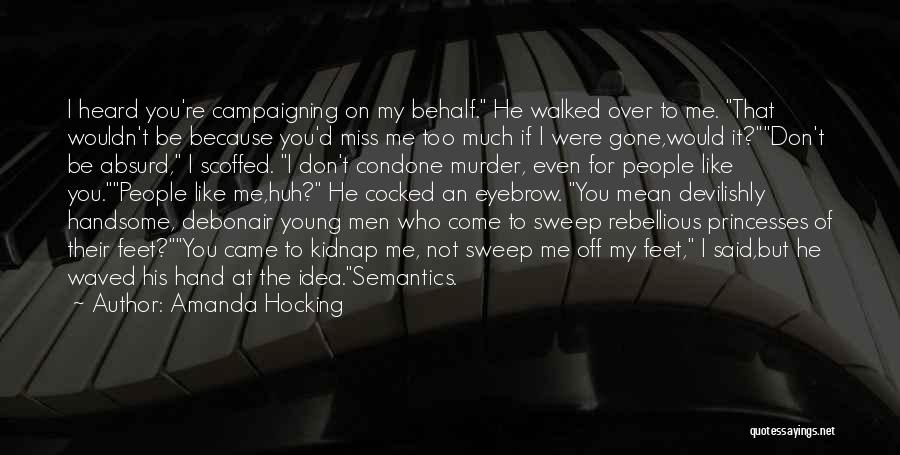 I heard you're campaigning on my behalf." He walked over to me. "That wouldn't be because you'd miss me too much if I were gone,would it?""Don't be absurd," I scoffed. "I don't condone murder, even for people like you.""People like me,huh?" He cocked an eyebrow. "You mean devilishly handsome, debonair young men who come to sweep rebellious princesses of their feet?""You came to kidnap me, not sweep me off my feet," I said,but he waved his hand at the idea."Semantics.

~ Author: Amanda Hocking

quotessayings.net